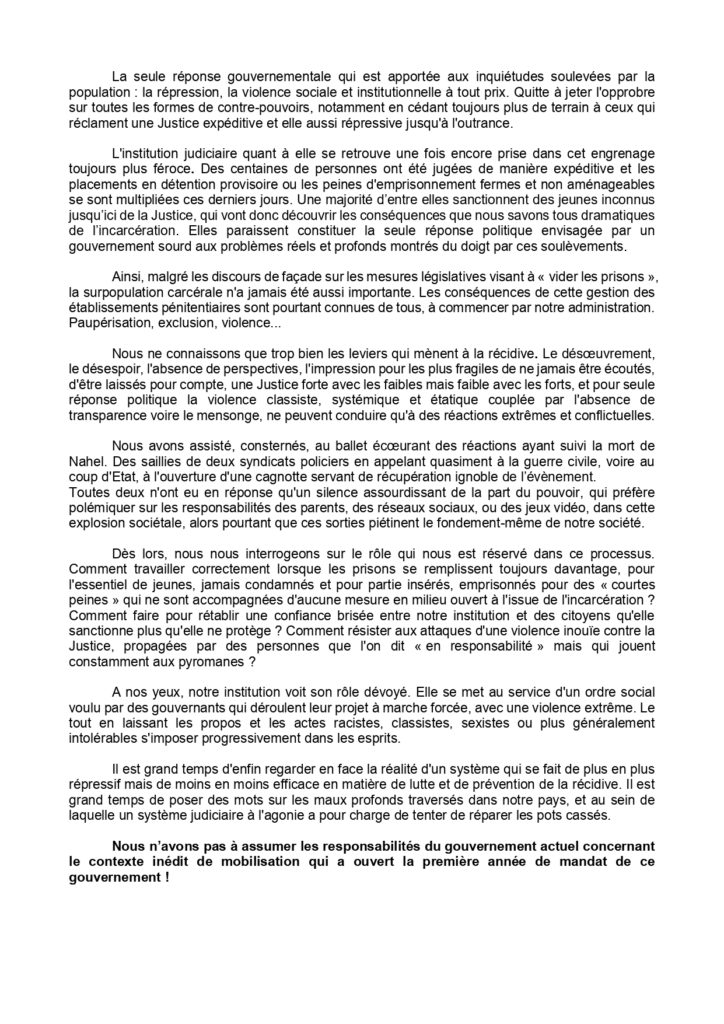 La seule réponse gouvernementale qui est apportée aux inquiétudes soulevées par la population : la répression, la violence sociale et institutionnelle à tout prix. Quitte à jeter l'opprobre sur toutes les formes de contre-pouvoirs, notamment en cédant toujours plus de terrain à ceux qui réclament une Justice expéditive et elle aussi répressive jusqu'à l'outrance.

L'institution judiciaire quant à elle se retrouve une fois encore prise dans cet engrenage toujours plus féroce. Des centaines de personnes ont été jugées de manière expéditive et les placements en détention provisoire ou les peines d'emprisonnement fermes et non aménageables se sont multipliées ces derniers jours. Une majorité d'entre elles sanctionnent des jeunes inconnus jusqu'ici de la Justice, qui vont donc découvrir les conséquences que nous savons tous dramatiques de l'incarcération. Elles paraissent constituer la seule réponse politique envisagée par un gouvernement sourd aux problèmes réels et profonds montrés du doigt par ces soulèvements.

Ainsi, malgré les discours de façade sur les mesures législatives visant à « vider les prisons », la surpopulation carcérale n'a jamais été aussi importante. Les conséquences de cette gestion des établissements pénitentiaires sont pourtant connues de tous, à commencer par notre administration. Paupérisation, exclusion, violence...

Nous ne connaissons que trop bien les leviers qui mènent à la récidive. Le désœuvrement, le désespoir, l'absence de perspectives, l'impression pour les plus fragiles de ne jamais être écoutés, d'être laissés pour compte, une Justice forte avec les faibles mais faible avec les forts, et pour seule réponse politique la violence classiste, systémique et étatique couplée par l'absence de transparence voire le mensonge, ne peuvent conduire qu'à des réactions extrêmes et conflictuelles.

Nous avons assisté, consternés, au ballet écœurant des réactions ayant suivi la mort de Nahel. Des saillies de deux syndicats policiers en appelant quasiment à la guerre civile, voire au coup d'Etat, à l'ouverture d'une cagnotte servant de récupération ignoble de l'évènement.
Toutes deux n'ont eu en réponse qu'un silence assourdissant de la part du pouvoir, qui préfère polémiquer sur les responsabilités des parents, des réseaux sociaux, ou des jeux vidéo, dans cette explosion sociétale, alors pourtant que ces sorties piétinent le fondement-même de notre société.

Dès lors, nous nous interrogeons sur le rôle qui nous est réservé dans ce processus. Comment travailler correctement lorsque les prisons se remplissent toujours davantage, pour l'essentiel de jeunes, jamais condamnés et pour partie insérés, emprisonnés pour des « courtes peines » qui ne sont accompagnées d'aucune mesure en milieu ouvert à l'issue de l'incarcération ? Comment faire pour rétablir une confiance brisée entre notre institution et des citoyens qu'elle sanctionne plus qu'elle ne protège ? Comment résister aux attaques d'une violence inouïe contre la Justice, propagées par des personnes que l'on dit « en responsabilité » mais qui jouent constamment aux pyromanes ?

A nos yeux, notre institution voit son rôle dévoyé. Elle se met au service d'un ordre social voulu par des gouvernants qui déroulent leur projet à marche forcée, avec une violence extrême. Le tout en laissant les propos et les actes racistes, classistes, sexistes ou plus généralement intolérables s'imposer progressivement dans les esprits.

Il est grand temps d'enfin regarder en face la réalité d'un système qui se fait de plus en plus répressif mais de moins en moins efficace en matière de lutte et de prévention de la récidive. Il est grand temps de poser des mots sur les maux profonds traversés dans notre pays, et au sein de laquelle un système judiciaire à l'agonie a pour charge de tenter de réparer les pots cassés.

Nous n'avons pas à assumer les responsabilités du gouvernement actuel concernant le contexte inédit de mobilisation qui a ouvert la première année de mandat de ce gouvernement !